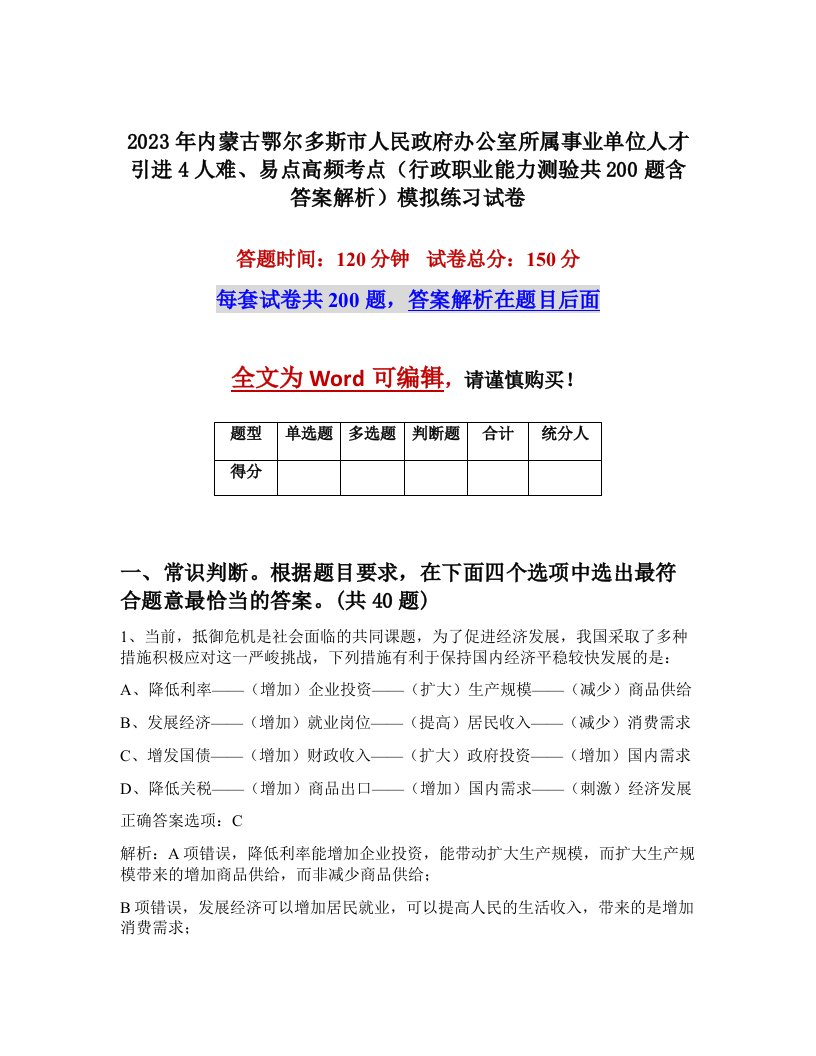 2023年内蒙古鄂尔多斯市人民政府办公室所属事业单位人才引进4人难、易点高频考点（行政职业能力测验共200题含答案解析）模拟练习试卷

答题时间：120分钟　试卷总分：150分

每套试卷共200题，答案解析在题目后面

全文为Word可编辑，请谨慎购买！

| 题型 | 单选题 | 多选题 | 判断题 | 合计 | 统分人 |
|---|---|---|---|---|---|
| 得分 | | | | | |

一、常识判断。根据题目要求，在下面四个选项中选出最符合题意最恰当的答案。(共40题)

1、当前，抵御危机是社会面临的共同课题，为了促进经济发展，我国采取了多种措施积极应对这一严峻挑战，下列措施有利于保持国内经济平稳较快发展的是：

A、降低利率——（增加）企业投资——（扩大）生产规模——（减少）商品供给

B、发展经济——（增加）就业岗位——（提高）居民收入——（减少）消费需求

C、增发国债——（增加）财政收入——（扩大）政府投资——（增加）国内需求

D、降低关税——（增加）商品出口——（增加）国内需求——（刺激）经济发展

正确答案选项：C

解析：A项错误，降低利率能增加企业投资，能带动扩大生产规模，而扩大生产规模带来的增加商品供给，而非减少商品供给；

B项错误，发展经济可以增加居民就业，可以提高人民的生活收入，带来的是增加消费需求；